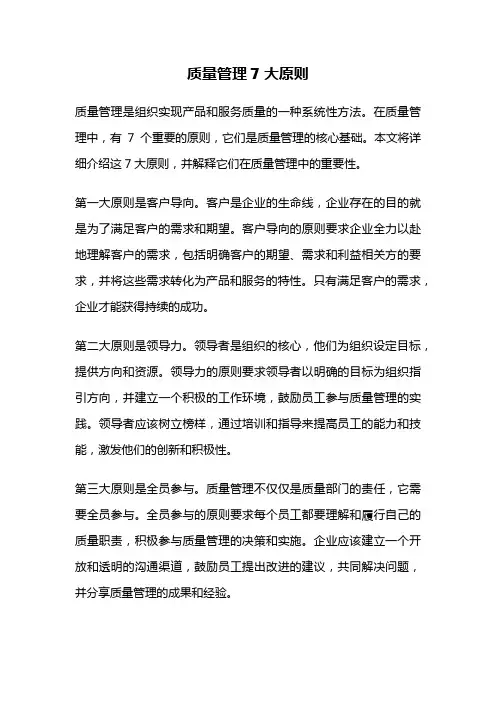 质量管理 7 大原则

质量管理是组织实现产品和服务质量的一种系统性方法。在质量管理中，有 7 个重要的原则，它们是质量管理的核心基础。本文将详细介绍这 7 大原则，并解释它们在质量管理中的重要性。

第一大原则是客户导向。客户是企业的生命线，企业存在的目的就是为了满足客户的需求和期望。客户导向的原则要求企业全力以赴地理解客户的需求，包括明确客户的期望、需求和利益相关方的要求，并将这些需求转化为产品和服务的特性。只有满足客户的需求，企业才能获得持续的成功。

第二大原则是领导力。领导者是组织的核心，他们为组织设定目标，提供方向和资源。领导力的原则要求领导者以明确的目标为组织指引方向，并建立一个积极的工作环境，鼓励员工参与质量管理的实践。领导者应该树立榜样，通过培训和指导来提高员工的能力和技能，激发他们的创新和积极性。

第三大原则是全员参与。质量管理不仅仅是质量部门的责任，它需要全员参与。全员参与的原则要求每个员工都要理解和履行自己的质量职责，积极参与质量管理的决策和实施。企业应该建立一个开放和透明的沟通渠道，鼓励员工提出改进的建议，共同解决问题，并分享质量管理的成果和经验。